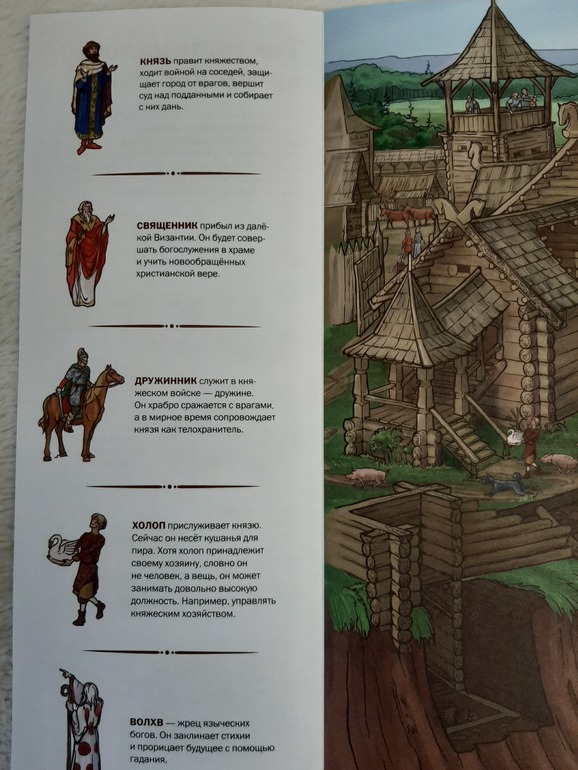 КНЯЗЬ правит княжеством, ходит войной на соседей, защищает город от врагов, вершит суд над подданными и собирает с них дань.

СВЯЩЕННИК прибыл из далёкой Византии. Он будет совершать богослужения в храме и учить новообращённых христианской вере.

ДРУЖИННИК служит в княжеском войске — дружине. Он храбро сражается с врагами, а в мирное время сопровождает князя как телохранитель.

ХОЛОП прислуживает князю. Сейчас он несёт кушанья для пира. Хотя холоп принадлежит своему хозяину, словно он не человек, а вещь, он может занимать довольно высокую должность. Например, управлять княжеским хозяйством.

ВОЛХВ — жрец языческих богов. Он заклинает стихии и прорицает будущее с помощью гадания.